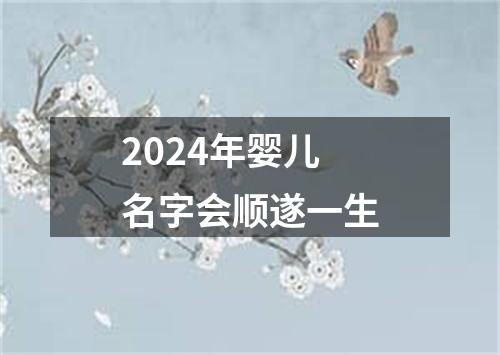 2024年婴儿
名字会顺遂一生